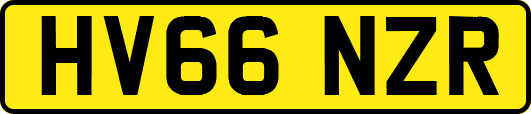 HV66 NZR